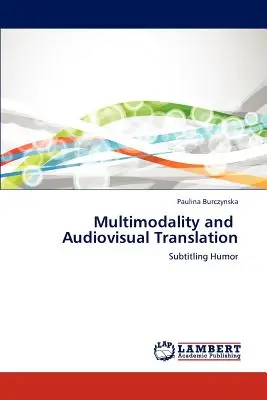 Paulina Burczynska

Multimodality and Audiovisual Translation

Subtitling Humor

LAP LAMBERT Academic Publishing